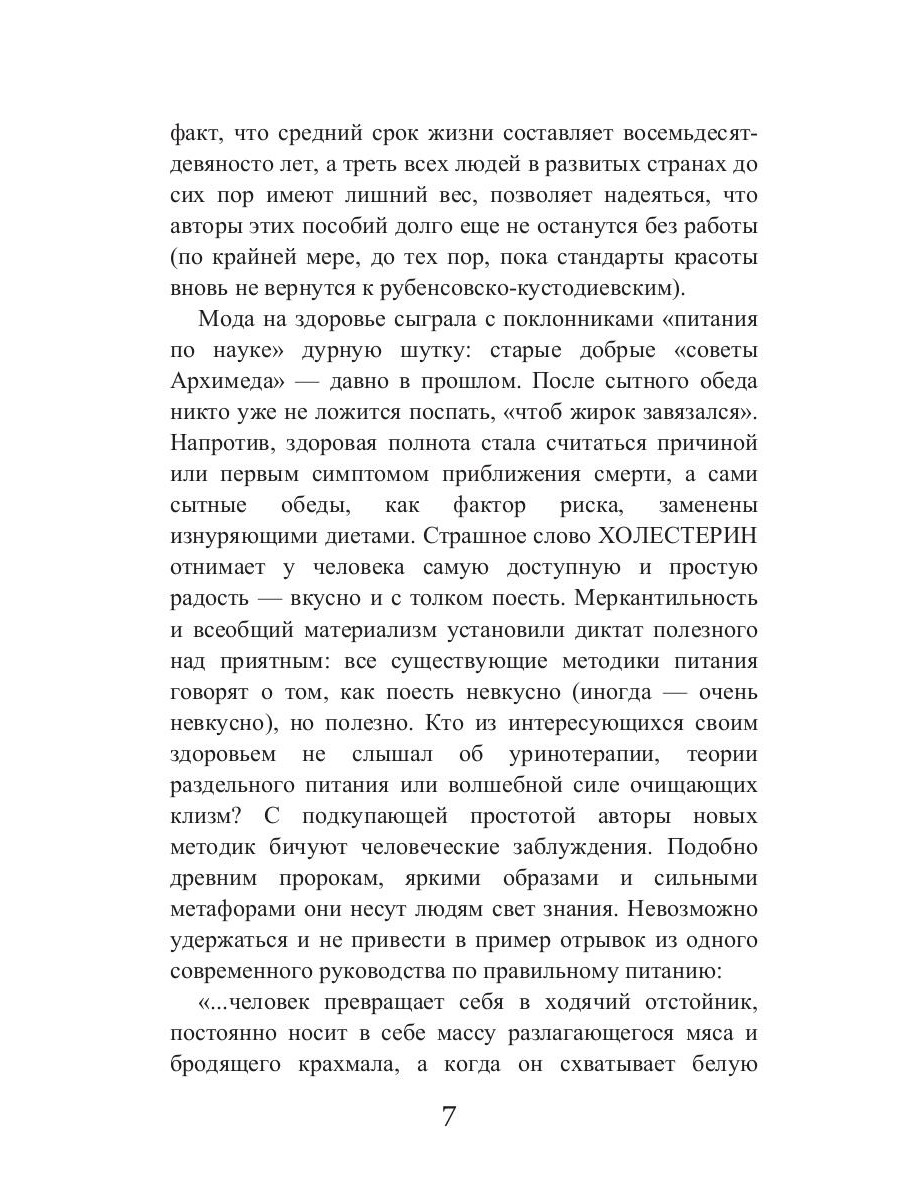 факт, что средний срок жизни составляет восемьдесят-девяносто лет, а треть всех людей в развитых странах до сих пор имеют лишний вес, позволяет надеяться, что авторы этих пособий долго еще не останутся без работы (по крайней мере, до тех пор, пока стандарты красоты вновь не вернутся к рубенсовско-кустодиевским).

Мода на здоровье сыграла с поклонниками «питания по науке» дурную шутку: старые добрые «советы Архимеда» — давно в прошлом. После сытного обеда никто уже не ложится поспать, «чтоб жирок завязался». Напротив, здоровая полнота стала считаться причиной или первым симптомом приближения смерти, а сами сытные обеды, как фактор риска, заменены изнуряющими диетами. Страшное слово ХОЛЕСТЕРИН отнимает у человека самую доступную и простую радость — вкусно и с толком поесть. Меркантильность и всеобщий материализм установили диктат полезного над приятным: все существующие методики питания говорят о том, как поесть невкусно (иногда — очень невкусно), но полезно. Кто из интересующихся своим здоровьем не слышал об уринотерапии, теории раздельного питания или волшебной силе очищающих клизм? С подкупающей простотой авторы новых методик бичуют человеческие заблуждения. Подобно древним пророкам, яркими образами и сильными метафорами они несут людям свет знания. Невозможно удержаться и не привести в пример отрывок из одного современного руководства по правильному питанию:

«...человек превращает себя в ходячий отстойник, постоянно носит в себе массу разлагающегося мяса и бродящего крахмала, а когда он схватывает белую

7